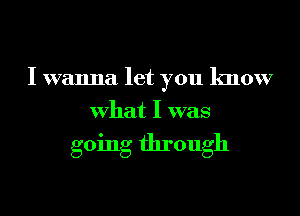 I wanna let you know
what I was
going through